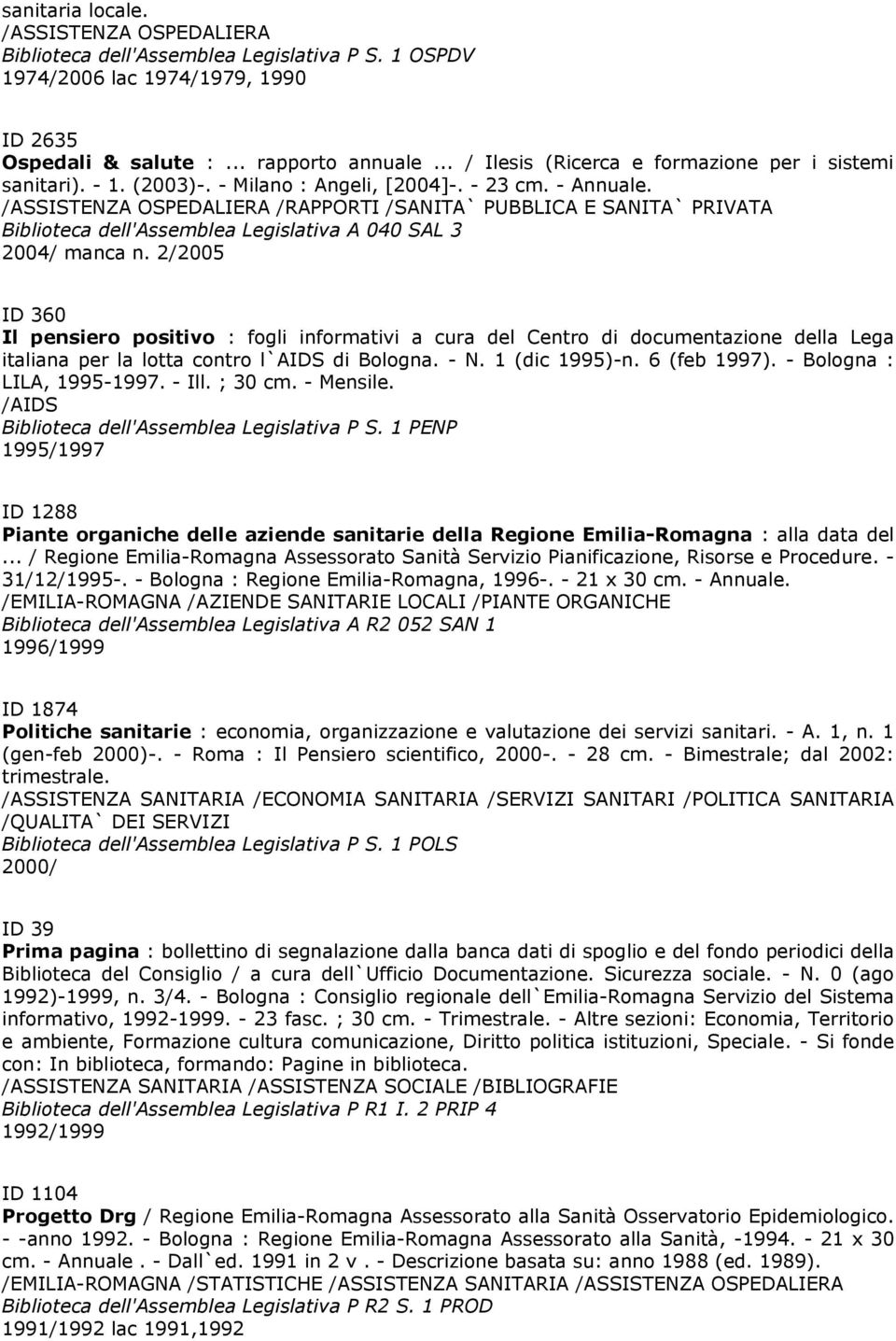 sanitaria locale.
/ASSISTENZA OSPEDALIERA
Biblioteca dell'Assemblea Legislativa P S. 1 OSPDV
1974/2006 lac 1974/1979, 1990

ID 2635
Ospedali & salute : ... rapporto annuale ... / Ilesis (Ricerca e formazione per i sistemi sanitari). - 1. (2003)-. - Milano : Angeli, [2004]-. - 23 cm. - Annuale.
/ASSISTENZA OSPEDALIERA /RAPPORTI /SANITA` PUBBLICA E SANITA` PRIVATA
Biblioteca dell'Assemblea Legislativa A 040 SAL 3
2004/ manca n. 2/2005

ID 360
Il pensiero positivo : fogli informativi a cura del Centro di documentazione della Lega italiana per la lotta contro l`AIDS di Bologna. - N. 1 (dic 1995)-n. 6 (feb 1997). - Bologna : LILA, 1995-1997. - Ill. ; 30 cm. - Mensile.
/AIDS
Biblioteca dell'Assemblea Legislativa P S. 1 PENP
1995/1997

ID 1288
Piante organiche delle aziende sanitarie della Regione Emilia-Romagna : alla data del ... / Regione Emilia-Romagna Assessorato Sanità Servizio Pianificazione, Risorse e Procedure. - 31/12/1995-. - Bologna : Regione Emilia-Romagna, 1996-. - 21 x 30 cm. - Annuale.
/EMILIA-ROMAGNA /AZIENDE SANITARIE LOCALI /PIANTE ORGANICHE
Biblioteca dell'Assemblea Legislativa A R2 052 SAN 1
1996/1999

ID 1874
Politiche sanitarie : economia, organizzazione e valutazione dei servizi sanitari. - A. 1, n. 1 (gen-feb 2000)-. - Roma : Il Pensiero scientifico, 2000-. - 28 cm. - Bimestrale; dal 2002: trimestrale.
/ASSISTENZA SANITARIA /ECONOMIA SANITARIA /SERVIZI SANITARI /POLITICA SANITARIA /QUALITA` DEI SERVIZI
Biblioteca dell'Assemblea Legislativa P S. 1 POLS
2000/

ID 39
Prima pagina : bollettino di segnalazione dalla banca dati di spoglio e del fondo periodici della Biblioteca del Consiglio / a cura dell`Ufficio Documentazione. Sicurezza sociale. - N. 0 (ago 1992)-1999, n. 3/4. - Bologna : Consiglio regionale dell`Emilia-Romagna Servizio del Sistema informativo, 1992-1999. - 23 fasc. ; 30 cm. - Trimestrale. - Altre sezioni: Economia, Territorio e ambiente, Formazione cultura comunicazione, Diritto politica istituzioni, Speciale. - Si fonde con: In biblioteca, formando: Pagine in biblioteca.
/ASSISTENZA SANITARIA /ASSISTENZA SOCIALE /BIBLIOGRAFIE
Biblioteca dell'Assemblea Legislativa P R1 I. 2 PRIP 4
1992/1999

ID 1104
Progetto Drg / Regione Emilia-Romagna Assessorato alla Sanità Osservatorio Epidemiologico. - -anno 1992. - Bologna : Regione Emilia-Romagna Assessorato alla Sanità, -1994. - 21 x 30 cm. - Annuale . - Dall`ed. 1991 in 2 v . - Descrizione basata su: anno 1988 (ed. 1989).
/EMILIA-ROMAGNA /STATISTICHE /ASSISTENZA SANITARIA /ASSISTENZA OSPEDALIERA
Biblioteca dell'Assemblea Legislativa P R2 S. 1 PROD
1991/1992 lac 1991,1992